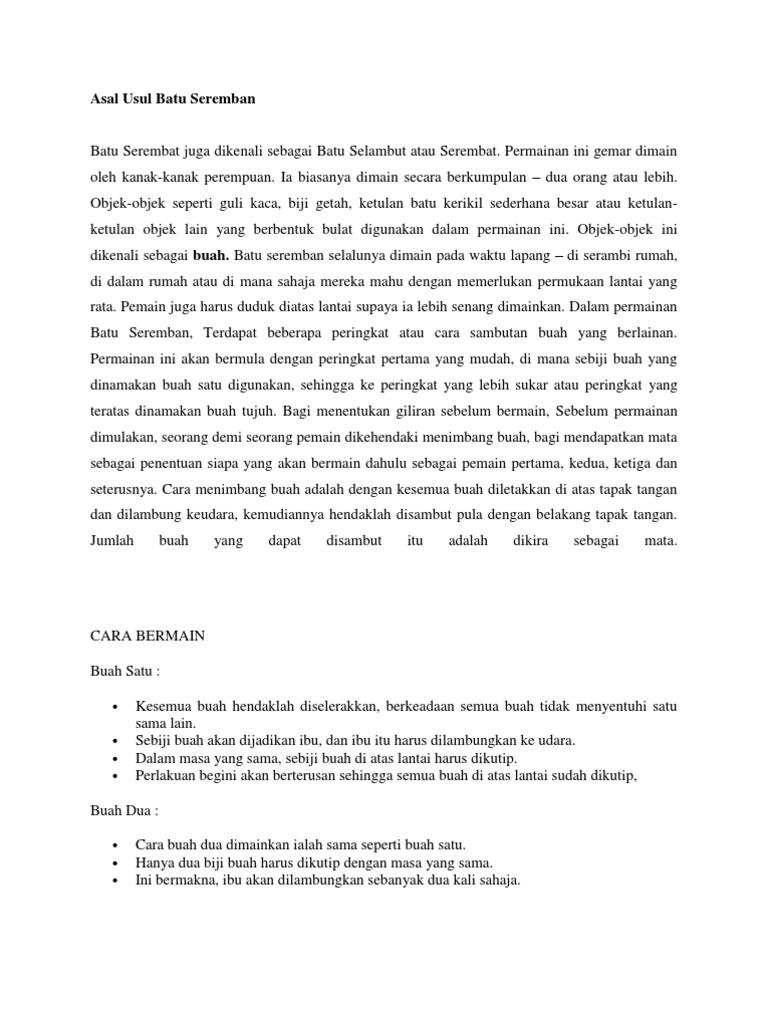 Asal Usul Batu Seremban

Batu Serembat juga dikenali sebagai Batu Selambut atau Serembat. Permainan ini gemar dimain oleh kanak-kanak perempuan. Ia biasanya dimain secara berkumpulan – dua orang atau lebih. Objek-objek seperti guli kaca, biji getah, ketulan batu kerikil sederhana besar atau ketulan-ketulan objek lain yang berbentuk bulat digunakan dalam permainan ini. Objek-objek ini dikenali sebagai buah. Batu seremban selalunya dimain pada waktu lapang – di serambi rumah, di dalam rumah atau di mana sahaja mereka mahu dengan memerlukan permukaan lantai yang rata. Pemain juga harus duduk diatas lantai supaya ia lebih senang dimainkan. Dalam permainan Batu Seremban, Terdapat beberapa peringkat atau cara sambutan buah yang berlainan. Permainan ini akan bermula dengan peringkat pertama yang mudah, di mana sebiji buah yang dinamakan buah satu digunakan, sehingga ke peringkat yang lebih sukar atau peringkat yang teratas dinamakan buah tujuh. Bagi menentukan giliran sebelum bermain, Sebelum permainan dimulakan, seorang demi seorang pemain dikehendaki menimbang buah, bagi mendapatkan mata sebagai penentuan siapa yang akan bermain dahulu sebagai pemain pertama, kedua, ketiga dan seterusnya. Cara menimbang buah adalah dengan kesemua buah diletakkan di atas tapak tangan dan dilambung keudara, kemudiannya hendaklah disambut pula dengan belakang tapak tangan. Jumlah buah yang dapat disambut itu adalah dikira sebagai mata.

CARA BERMAIN

Buah Satu :

• Kesemua buah hendaklah diselerakkan, berkeadaan semua buah tidak menyentuhi satu sama lain.
• Sebiji buah akan dijadikan ibu, dan ibu itu harus dilambungkan ke udara.
• Dalam masa yang sama, sebiji buah di atas lantai harus dikutip.
• Perlakuan begini akan berterusan sehingga semua buah di atas lantai sudah dikutip,

Buah Dua :

• Cara buah dua dimainkan ialah sama seperti buah satu.
• Hanya dua biji buah harus dikutip dengan masa yang sama.
• Ini bermakna, ibu akan dilambungkan sebanyak dua kali sahaja.